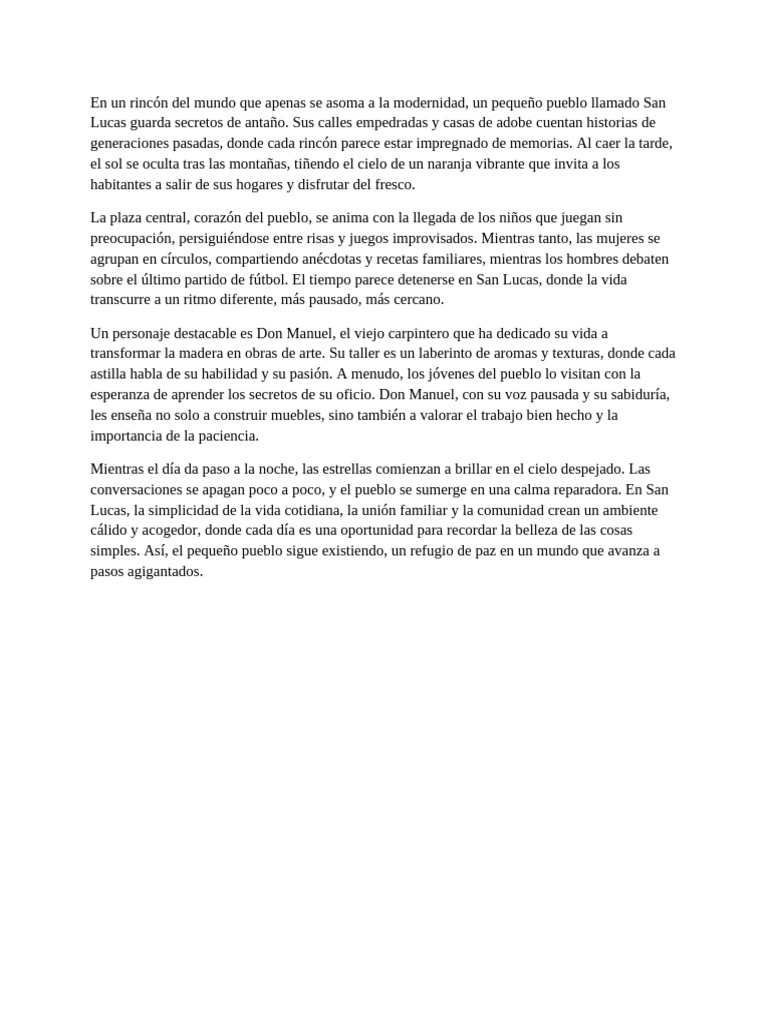 En un rincón del mundo que apenas se asoma a la modernidad, un pequeño pueblo llamado San Lucas guarda secretos de antaño. Sus calles empedradas y casas de adobe cuentan historias de generaciones pasadas, donde cada rincón parece estar impregnado de memorias. Al caer la tarde, el sol se oculta tras las montañas, tiñendo el cielo de un naranja vibrante que invita a los habitantes a salir de sus hogares y disfrutar del fresco.

La plaza central, corazón del pueblo, se anima con la llegada de los niños que juegan sin preocupación, persiguiéndose entre risas y juegos improvisados. Mientras tanto, las mujeres se agrupan en círculos, compartiendo anécdotas y recetas familiares, mientras los hombres debaten sobre el último partido de fútbol. El tiempo parece detenerse en San Lucas, donde la vida transcurre a un ritmo diferente, más pausado, más cercano.

Un personaje destacable es Don Manuel, el viejo carpintero que ha dedicado su vida a transformar la madera en obras de arte. Su taller es un laberinto de aromas y texturas, donde cada astilla habla de su habilidad y su pasión. A menudo, los jóvenes del pueblo lo visitan con la esperanza de aprender los secretos de su oficio. Don Manuel, con su voz pausada y su sabiduría, les enseña no solo a construir muebles, sino también a valorar el trabajo bien hecho y la importancia de la paciencia.

Mientras el día da paso a la noche, las estrellas comienzan a brillar en el cielo despejado. Las conversaciones se apagan poco a poco, y el pueblo se sumerge en una calma reparadora. En San Lucas, la simplicidad de la vida cotidiana, la unión familiar y la comunidad crean un ambiente cálido y acogedor, donde cada día es una oportunidad para recordar la belleza de las cosas simples. Así, el pequeño pueblo sigue existiendo, un refugio de paz en un mundo que avanza a pasos agigantados.